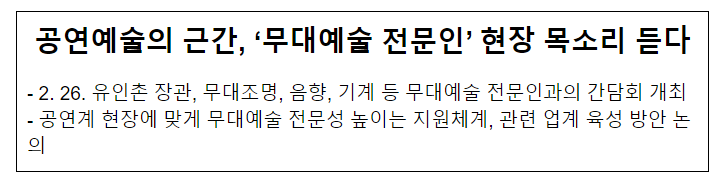 공연예술의 근간, ‘무대예술 전문인’ 현장 목소리 듣다

- 2. 26. 유인촌 장관, 무대조명, 음향, 기계 등 무대예술 전문인과의 간담회 개최
- 공연계 현장에 맞게 무대예술 전문성 높이는 지원체계, 관련 업계 육성 방안 논의